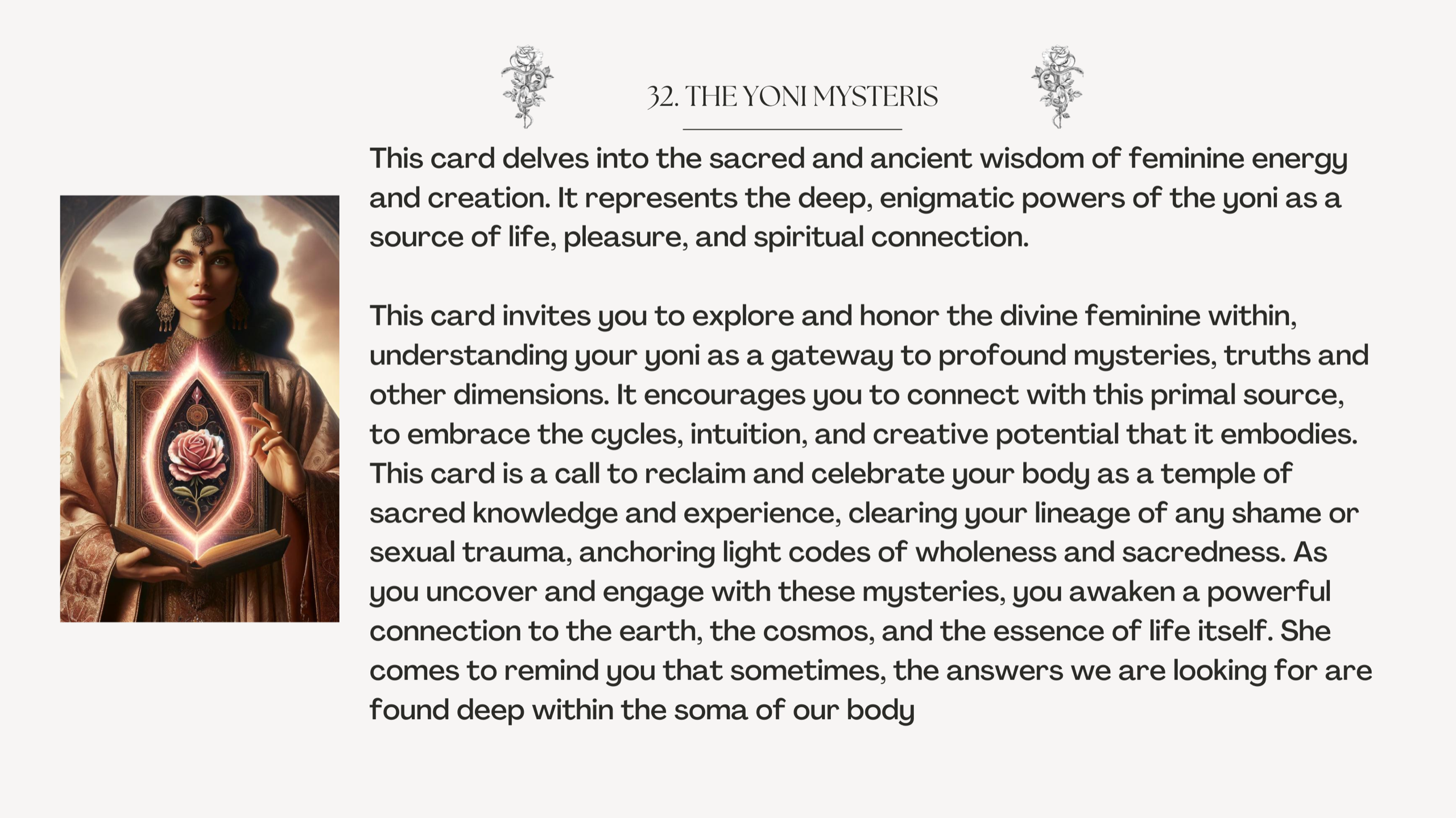 32. THE YONI MYSTERIS

This card delves into the sacred and ancient wisdom of feminine energy and creation. It represents the deep, enigmatic powers of the yoni as a source of life, pleasure, and spiritual connection.

This card invites you to explore and honor the divine feminine within, understanding your yoni as a gateway to profound mysteries, truths and other dimensions. It encourages you to connect with this primal source, to embrace the cycles, intuition, and creative potential that it embodies. This card is a call to reclaim and celebrate your body as a temple of sacred knowledge and experience, clearing your lineage of any shame or sexual trauma, anchoring light codes of wholeness and sacredness. As you uncover and engage with these mysteries, you awaken a powerful connection to the earth, the cosmos, and the essence of life itself. She comes to remind you that sometimes, the answers we are looking for are found deep within the soma of our body